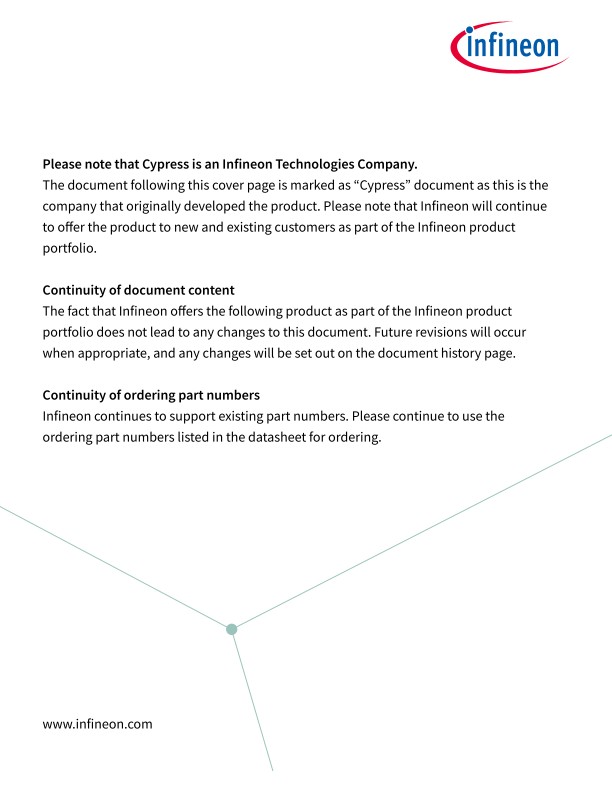 infineon

Please note that Cypress is an Infineon Technologies Company.
The document following this cover page is marked as "Cypress" document as this is the company that originally developed the product. Please note that Infineon will continue to offer the product to new and existing customers as part of the Infineon product portfolio.

Continuity of document content
The fact that Infineon offers the following product as part of the Infineon product portfolio does not lead to any changes to this document. Future revisions will occur when appropriate, and any changes will be set out on the document history page.

Continuity of ordering part numbers
Infineon continues to support existing part numbers. Please continue to use the ordering part numbers listed in the datasheet for ordering.

www.infineon.com